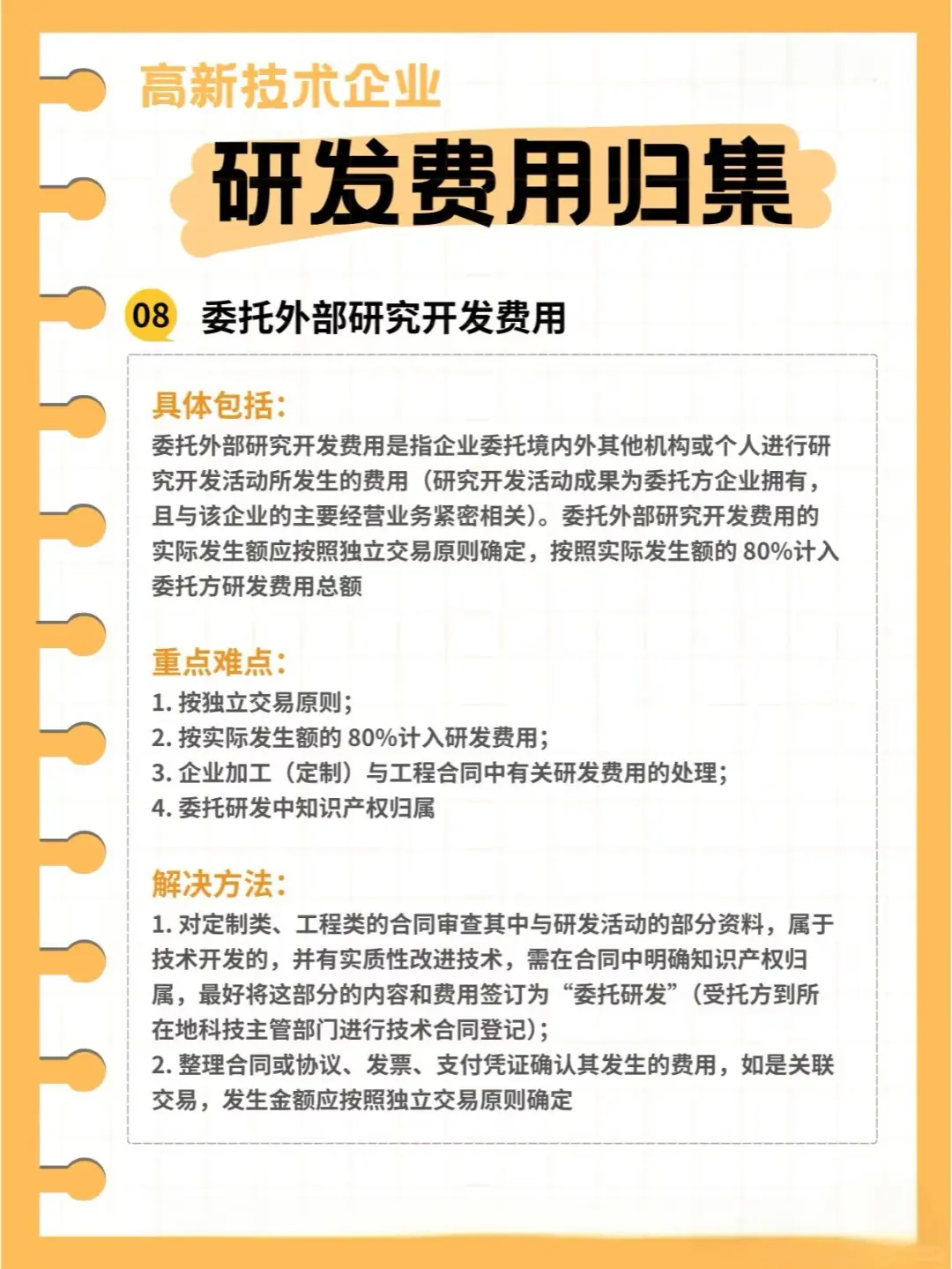 高新技术企业

研发费用归集

08 委托外部研究开发费用

具体包括：
委托外部研究开发费用是指企业委托境内外其他机构或个人进行研究开发活动所发生的费用（研究开发活动成果为委托方企业拥有，且与该企业的主要经营业务紧密相关）。委托外部研究开发费用的实际发生额应按照独立交易原则确定，按照实际发生额的 80%计入委托方研发费用总额

重点难点：
1. 按独立交易原则；
2. 按实际发生额的 80%计入研发费用；
3. 企业加工（定制）与工程合同中有关研发费用的处理；
4. 委托研发中知识产权归属

解决方法：
1. 对定制类、工程类的合同审查其中与研发活动的部分资料，属于技术开发的，并有实质性改进技术，需在合同中明确知识产权归属，最好将这部分的内容和费用签订为“委托研发”（受托方到所在地科技主管部门进行技术合同登记）；
2. 整理合同或协议、发票、支付凭证确认其发生的费用，如是关联交易，发生金额应按照独立交易原则确定